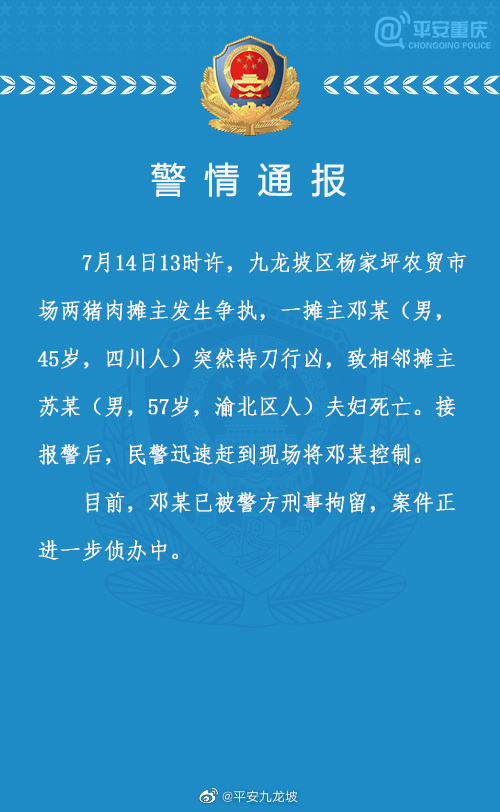 @平安重庆
CHONGQING POLICE

警情通报

7月14日13时许，九龙坡区杨家坪农贸市场两猪肉摊主发生争执，一摊主邓某（男，45岁，四川人）突然持刀行凶，致相邻摊主苏某（男，57岁，渝北区人）夫妇死亡。接报警后，民警迅速赶到现场将邓某控制。

目前，邓某已被警方刑事拘留，案件正进一步侦办中。

@平安九龙坡